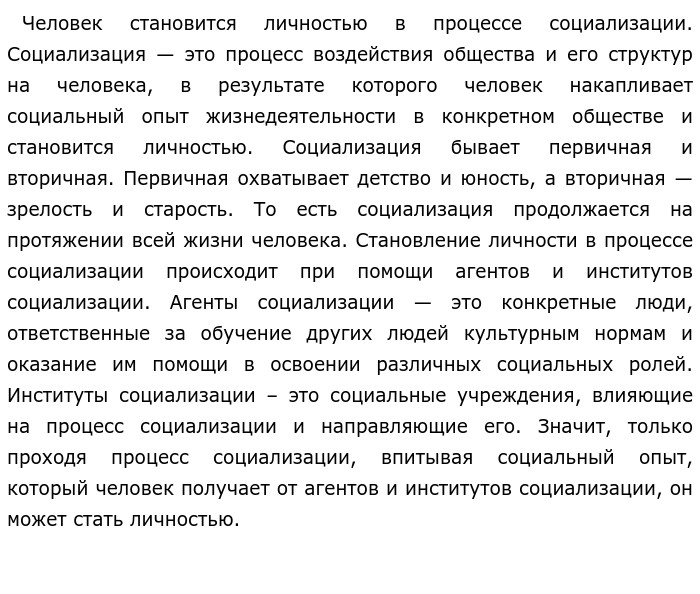 Человек становится личностью в процессе социализации. Социализация — это процесс воздействия общества и его структур на человека, в результате которого человек накапливает социальный опыт жизнедеятельности в конкретном обществе и становится личностью. Социализация бывает первичная и вторичная. Первичная охватывает детство и юность, а вторичная — зрелость и старость. То есть социализация продолжается на протяжении всей жизни человека. Становление личности в процессе социализации происходит при помощи агентов и институтов социализации. Агенты социализации — это конкретные люди, ответственные за обучение других людей культурным нормам и оказание им помощи в освоении различных социальных ролей. Институты социализации – это социальные учреждения, влияющие на процесс социализации и направляющие его. Значит, только проходя процесс социализации, впитывая социальный опыт, который человек получает от агентов и институтов социализации, он может стать личностью.